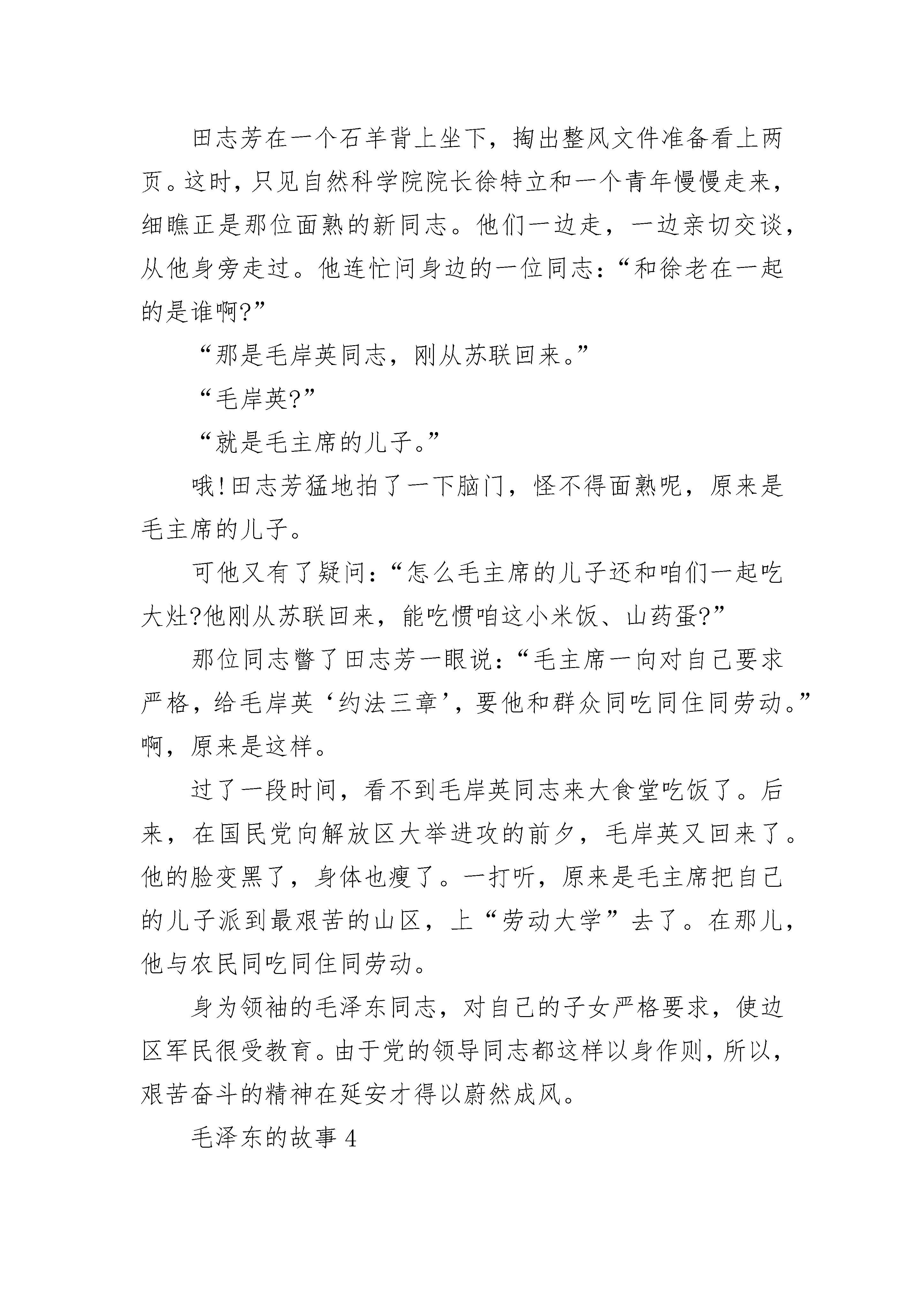 田志芳在一个石羊背上坐下，掏出整风文件准备看上两页。这时，只见自然科学院院长徐特立和一个青年慢慢走来，细瞧正是那位面熟的新同志。他们一边走，一边亲切交谈，从他身旁走过。他连忙问身边的一位同志：“和徐老在一起的是谁啊?”

“那是毛岸英同志，刚从苏联回来。”

“毛岸英?”

“就是毛主席的儿子。”

哦!田志芳猛地拍了一下脑门，怪不得面熟呢，原来是毛主席的儿子。

可他又有了疑问：“怎么毛主席的儿子还和咱们一起吃大灶?他刚从苏联回来，能吃惯咱这小米饭、山药蛋?”

那位同志瞥了田志芳一眼说：“毛主席一向对自己要求严格，给毛岸英‘约法三章’，要他和群众同吃同住同劳动。”啊，原来是这样。

过了一段时间，看不到毛岸英同志来大食堂吃饭了。后来，在国民党向解放区大举进攻的前夕，毛岸英又回来了。他的脸变黑了，身体也瘦了。一打听，原来是毛主席把自己的儿子派到最艰苦的山区，上“劳动大学”去了。在那儿，他与农民同吃同住同劳动。

身为领袖的毛泽东同志，对自己的子女严格要求，使边区军民很受教育。由于党的领导同志都这样以身作则，所以，艰苦奋斗的精神在延安才得以蔚然成风。

毛泽东的故事 4